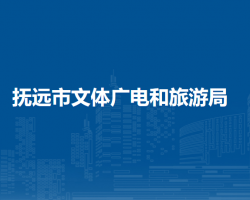 抚远市文体广电和旅游局